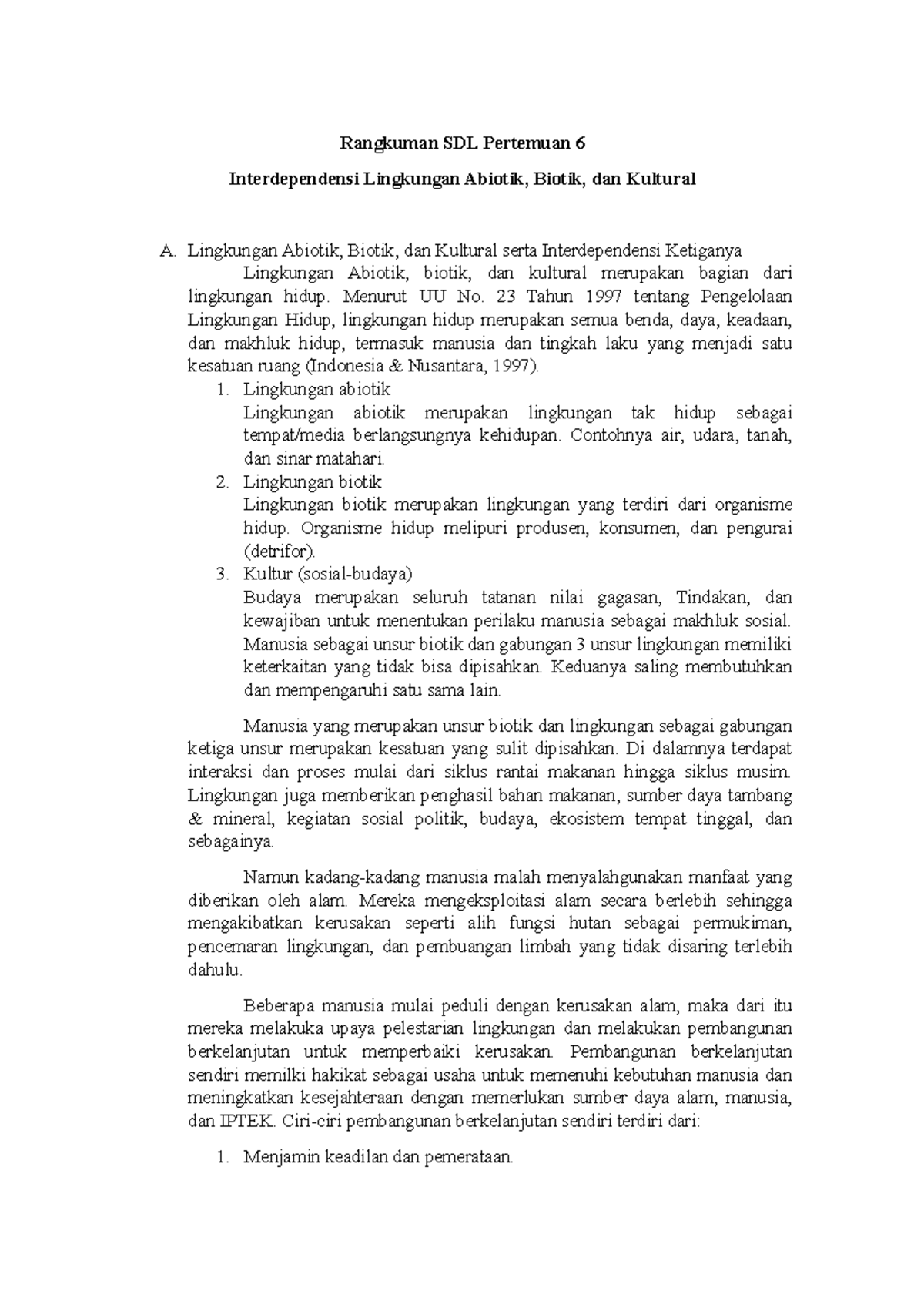 Rangkuman SDL Pertemuan 6

Interdependensi Lingkungan Abiotik, Biotik, dan Kultural

A. Lingkungan Abiotik, Biotik, dan Kultural serta Interdependensi Ketiganya

Lingkungan Abiotik, biotik, dan kultural merupakan bagian dari lingkungan hidup. Menurut UU No. 23 Tahun 1997 tentang Pengelolaan Lingkungan Hidup, lingkungan hidup merupakan semua benda, daya, keadaan, dan makhluk hidup, termasuk manusia dan tingkah laku yang menjadi satu kesatuan ruang (Indonesia & Nusantara, 1997).

1. Lingkungan abiotik
Lingkungan abiotik merupakan lingkungan tak hidup sebagai tempat/media berlangsungnya kehidupan. Contohnya air, udara, tanah, dan sinar matahari.
2. Lingkungan biotik
Lingkungan biotik merupakan lingkungan yang terdiri dari organisme hidup. Organisme hidup melipuri produsen, konsumen, dan pengurai (detrifor).
3. Kultur (sosial-budaya)
Budaya merupakan seluruh tatanan nilai gagasan, Tindakan, dan kewajiban untuk menentukan perilaku manusia sebagai makhluk sosial. Manusia sebagai unsur biotik dan gabungan 3 unsur lingkungan memiliki keterkaitan yang tidak bisa dipisahkan. Keduanya saling membutuhkan dan mempengaruhi satu sama lain.

Manusia yang merupakan unsur biotik dan lingkungan sebagai gabungan ketiga unsur merupakan kesatuan yang sulit dipisahkan. Di dalamnya terdapat interaksi dan proses mulai dari siklus rantai makanan hingga siklus musim. Lingkungan juga memberikan penghasil bahan makanan, sumber daya tambang & mineral, kegiatan sosial politik, budaya, ekosistem tempat tinggal, dan sebagainya.

Namun kadang-kadang manusia malah menyalahgunakan manfaat yang diberikan oleh alam. Mereka mengeksploitasi alam secara berlebih sehingga mengakibatkan kerusakan seperti alih fungsi hutan sebagai permukiman, pencemaran lingkungan, dan pembuangan limbah yang tidak disaring terlebih dahulu.

Beberapa manusia mulai peduli dengan kerusakan alam, maka dari itu mereka melakuka upaya pelestarian lingkungan dan melakukan pembangunan berkelanjutan untuk memperbaiki kerusakan. Pembangunan berkelanjutan sendiri memilki hakikat sebagai usaha untuk memenuhi kebutuhan manusia dan meningkatkan kesejahteraan dengan memerlukan sumber daya alam, manusia, dan IPTEK. Ciri-ciri pembangunan berkelanjutan sendiri terdiri dari:

1. Menjamin keadilan dan pemerataan.